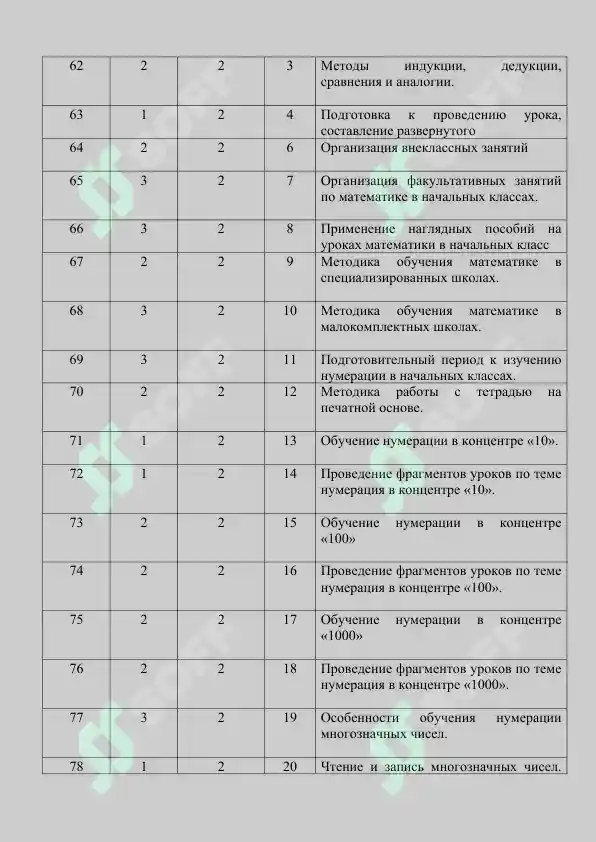 | 62 | 2 | 2 | 3 | Методы индукции, дедукции, сравнения и аналогии. |
|---|---|---|---|---|
| 63 | 1 | 2 | 4 | Подготовка к проведению урока, составление развернутого |
| 64 | 2 | 2 | 6 | Организация внеклассных занятий |
| 65 | 3 | 2 | 7 | Организация факультативных занятий по математике в начальных классах. |
| 66 | 3 | 2 | 8 | Применение наглядных пособий на уроках математики в начальных класс |
| 67 | 2 | 2 | 9 | Методика обучения математике в специализированных школах. |
| 68 | 3 | 2 | 10 | Методика обучения математике в малокомплектных школах. |
| 69 | 3 | 2 | 11 | Подготовительный период к изучению нумерации в начальных классах. |
| 70 | 2 | 2 | 12 | Методика работы с тетрадью на печатной основе. |
| 71 | 1 | 2 | 13 | Обучение нумерации в концентре «10». |
| 72 | 1 | 2 | 14 | Проведение фрагментов уроков по теме нумерация в концентре «10». |
| 73 | 2 | 2 | 15 | Обучение нумерации в концентре «100» |
| 74 | 2 | 2 | 16 | Проведение фрагментов уроков по теме нумерация в концентре «100». |
| 75 | 2 | 2 | 17 | Обучение нумерации в концентре «1000» |
| 76 | 2 | 2 | 18 | Проведение фрагментов уроков по теме нумерация в концентре «1000». |
| 77 | 3 | 2 | 19 | Особенности обучения нумерации многозначных чисел. |
| 78 | 1 | 2 | 20 | Чтение и запись многозначных чисел. |